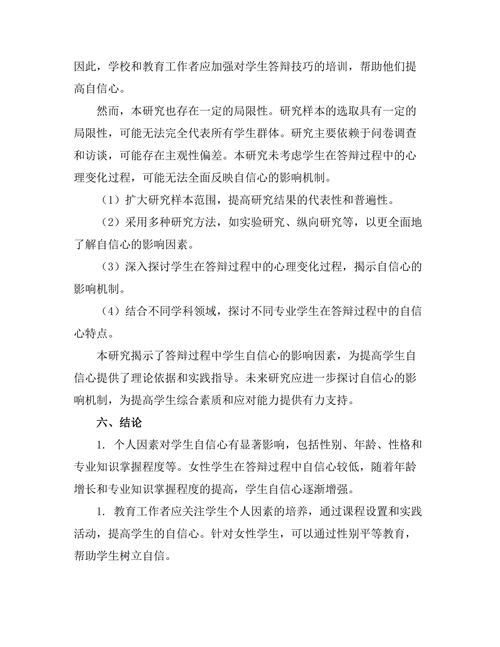 因此，学校和教育工作者应加强对学生答辩技巧的培训，帮助他们提高自信心。

然而，本研究也存在一定的局限性。研究样本的选取具有一定的局限性，可能无法完全代表所有学生群体。研究主要依赖于问卷调查和访谈，可能存在主观性偏差。本研究未考虑学生在答辩过程中的心理变化过程，可能无法全面反映自信心的影响机制。

（1）扩大研究样本范围，提高研究结果的代表性和普遍性。

（2）采用多种研究方法，如实验研究、纵向研究等，以更全面地了解自信心的影响因素。

（3）深入探讨学生在答辩过程中的心理变化过程，揭示自信心的影响机制。

（4）结合不同学科领域，探讨不同专业学生在答辩过程中的自信心特点。

本研究揭示了答辩过程中学生自信心的影响因素，为提高学生自信心提供了理论依据和实践指导。未来研究应进一步探讨自信心的影响机制，为提高学生综合素质和应对能力提供有力支持。

六、结论

1. 个人因素对学生自信心有显著影响，包括性别、年龄、性格和专业知识掌握程度等。女性学生在答辩过程中自信心较低，随着年龄增长和专业知识掌握程度的提高，学生自信心逐渐增强。

1. 教育工作者应关注学生个人因素的培养，通过课程设置和实践活动，提高学生的自信心。针对女性学生，可以通过性别平等教育，帮助学生树立自信。